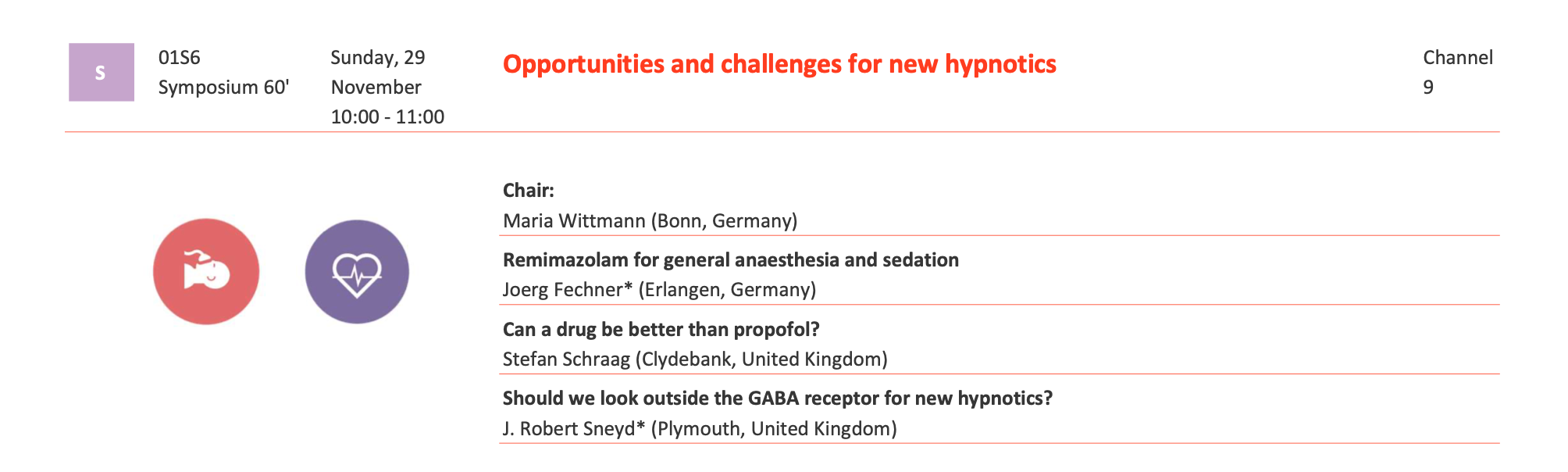 S

01S6
Symposium 60'

Sunday, 29
November
10:00 - 11:00

Opportunities and challenges for new hypnotics

Channel
9

Chair:
Maria Wittmann (Bonn, Germany)

Remimazolam for general anaesthesia and sedation
Joerg Fechner* (Erlangen, Germany)

Can a drug be better than propofol?
Stefan Schraag (Clydebank, United Kingdom)

Should we look outside the GABA receptor for new hypnotics?
J. Robert Sneyd* (Plymouth, United Kingdom)